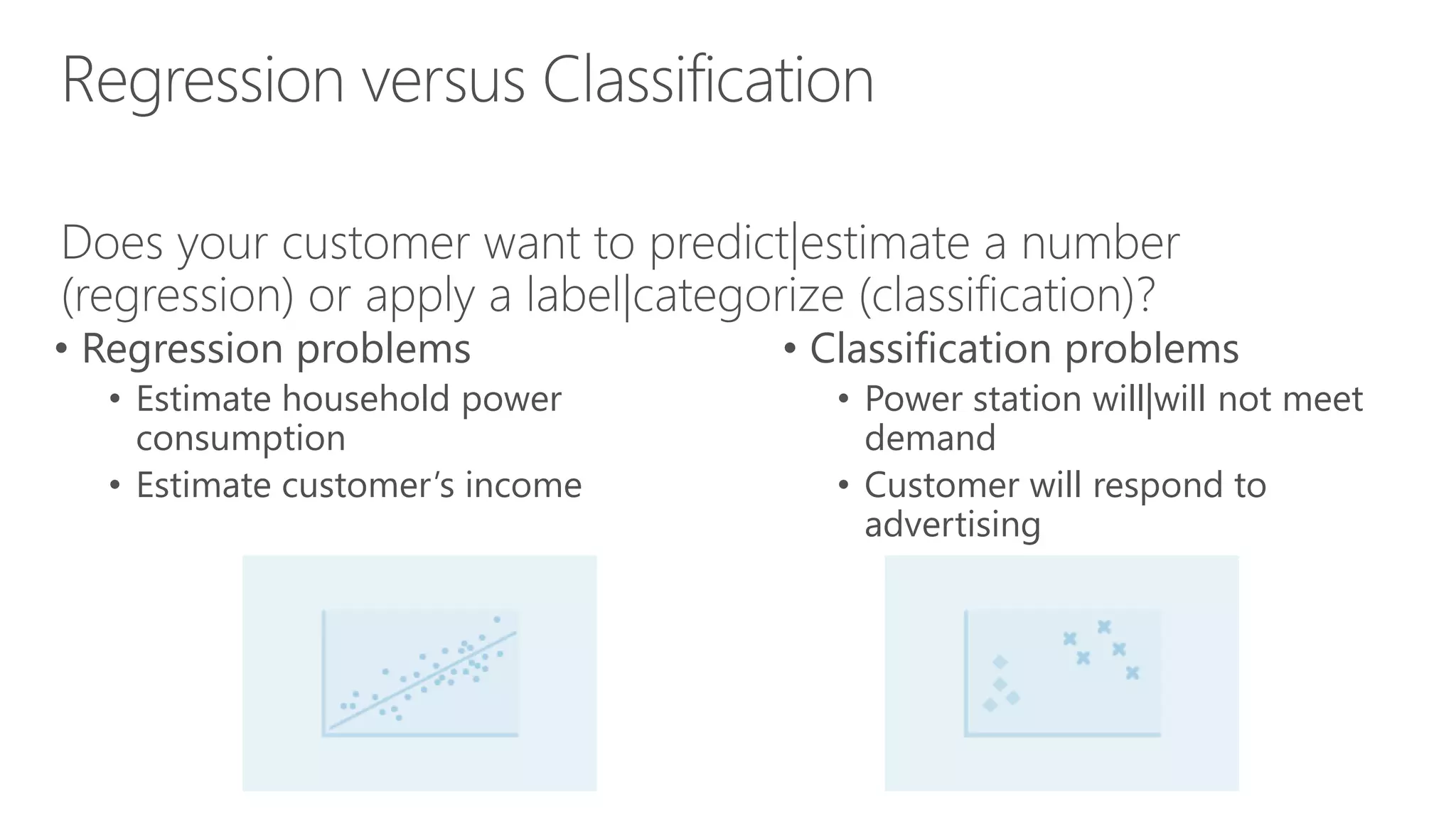 Regression versus Classification

Does your customer want to predict|estimate a number (regression) or apply a label|categorize (classification)?

• Regression problems
  • Estimate household power consumption
  • Estimate customer's income

• Classification problems
  • Power station will|will not meet demand
  • Customer will respond to advertising